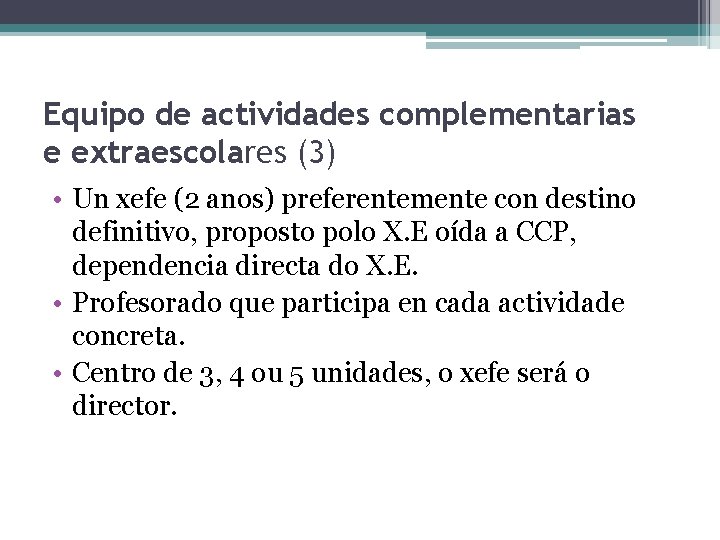 Equipo de actividades complementarias e extraescolares (3)

• Un xefe (2 anos) preferentemente con destino definitivo, proposto polo X.E oída a CCP, dependencia directa do X.E.
• Profesorado que participa en cada actividade concreta.
• Centro de 3, 4 ou 5 unidades, o xefe será o director.